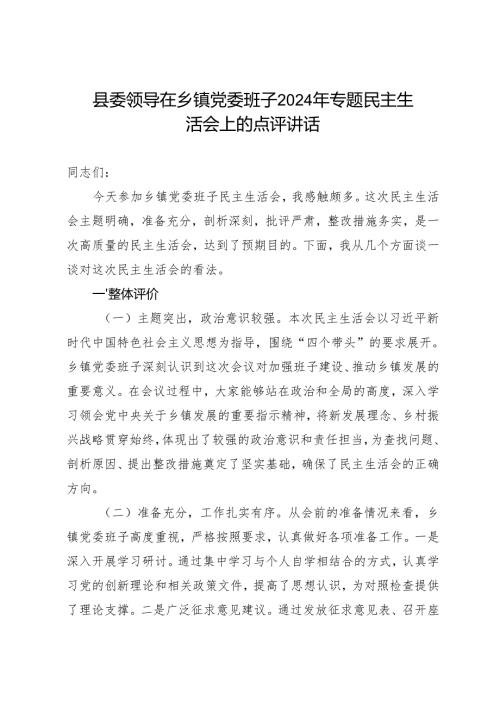 县委领导在乡镇党委班子2024年专题民主生活会上的点评讲话

同志们：

今天参加乡镇党委班子民主生活会，我感触颇多。这次民主生活会主题明确，准备充分，剖析深刻，批评严肃，整改措施务实，是一次高质量的民主生活会，达到了预期目的。下面，我从几个方面谈一谈对这次民主生活会的看法。

一'整体评价

（一）主题突出，政治意识较强。本次民主生活会以习近平新时代中国特色社会主义思想为指导，围绕“四个带头”的要求展开。乡镇党委班子深刻认识到这次会议对加强班子建设、推动乡镇发展的重要意义。在会议过程中，大家能够站在政治和全局的高度，深入学习领会党中央关于乡镇发展的重要指示精神，将新发展理念、乡村振兴战略贯穿始终，体现出了较强的政治意识和责任担当，为查找问题、剖析原因、提出整改措施奠定了坚实基础，确保了民主生活会的正确方向。

（二）准备充分，工作扎实有序。从会前的准备情况来看，乡镇党委班子高度重视，严格按照要求，认真做好各项准备工作。一是深入开展学习研讨。通过集中学习与个人自学相结合的方式，认真学习党的创新理论和相关政策文件，提高了思想认识，为对照检查提供了理论支撑。二是广泛征求意见建议。通过发放征求意见表、召开座